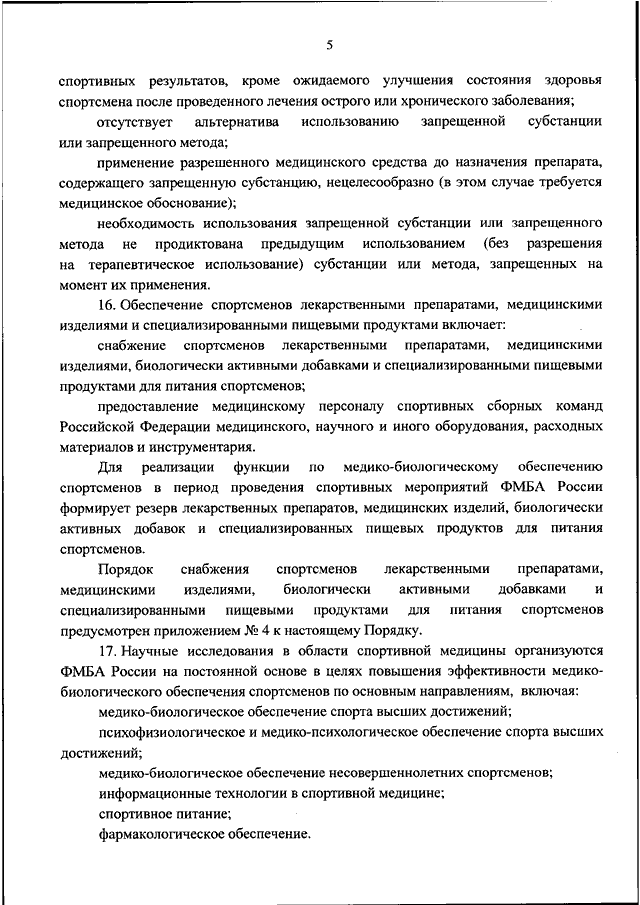 5

спортивных результатов, кроме ожидаемого улучшения состояния здоровья спортсмена после проведенного лечения острого или хронического заболевания;

отсутствует альтернатива использованию запрещенной субстанции или запрещенного метода;

применение разрешенного медицинского средства до назначения препарата, содержащего запрещенную субстанцию, нецелесообразно (в этом случае требуется медицинское обоснование);

необходимость использования запрещенной субстанции или запрещенного метода не продиктована предыдущим использованием (без разрешения на терапевтическое использование) субстанции или метода, запрещенных на момент их применения.

16. Обеспечение спортсменов лекарственными препаратами, медицинскими изделиями и специализированными пищевыми продуктами включает:

снабжение спортсменов лекарственными препаратами, медицинскими изделиями, биологически активными добавками и специализированными пищевыми продуктами для питания спортсменов;

предоставление медицинскому персоналу спортивных сборных команд Российской Федерации медицинского, научного и иного оборудования, расходных материалов и инструментария.

Для реализации функции по медико-биологическому обеспечению спортсменов в период проведения спортивных мероприятий ФМБА России формирует резерв лекарственных препаратов, медицинских изделий, биологически активных добавок и специализированных пищевых продуктов для питания спортсменов.

Порядок снабжения спортсменов лекарственными препаратами, медицинскими изделиями, биологически активными добавками и специализированными пищевыми продуктами для питания спортсменов предусмотрен приложением № 4 к настоящему Порядку.

17. Научные исследования в области спортивной медицины организуются ФМБА России на постоянной основе в целях повышения эффективности медико-биологического обеспечения спортсменов по основным направлениям, включая:

медико-биологическое обеспечение спорта высших достижений;

психофизиологическое и медико-психологическое обеспечение спорта высших достижений;

медико-биологическое обеспечение несовершеннолетних спортсменов;

информационные технологии в спортивной медицине;

спортивное питание;

фармакологическое обеспечение.